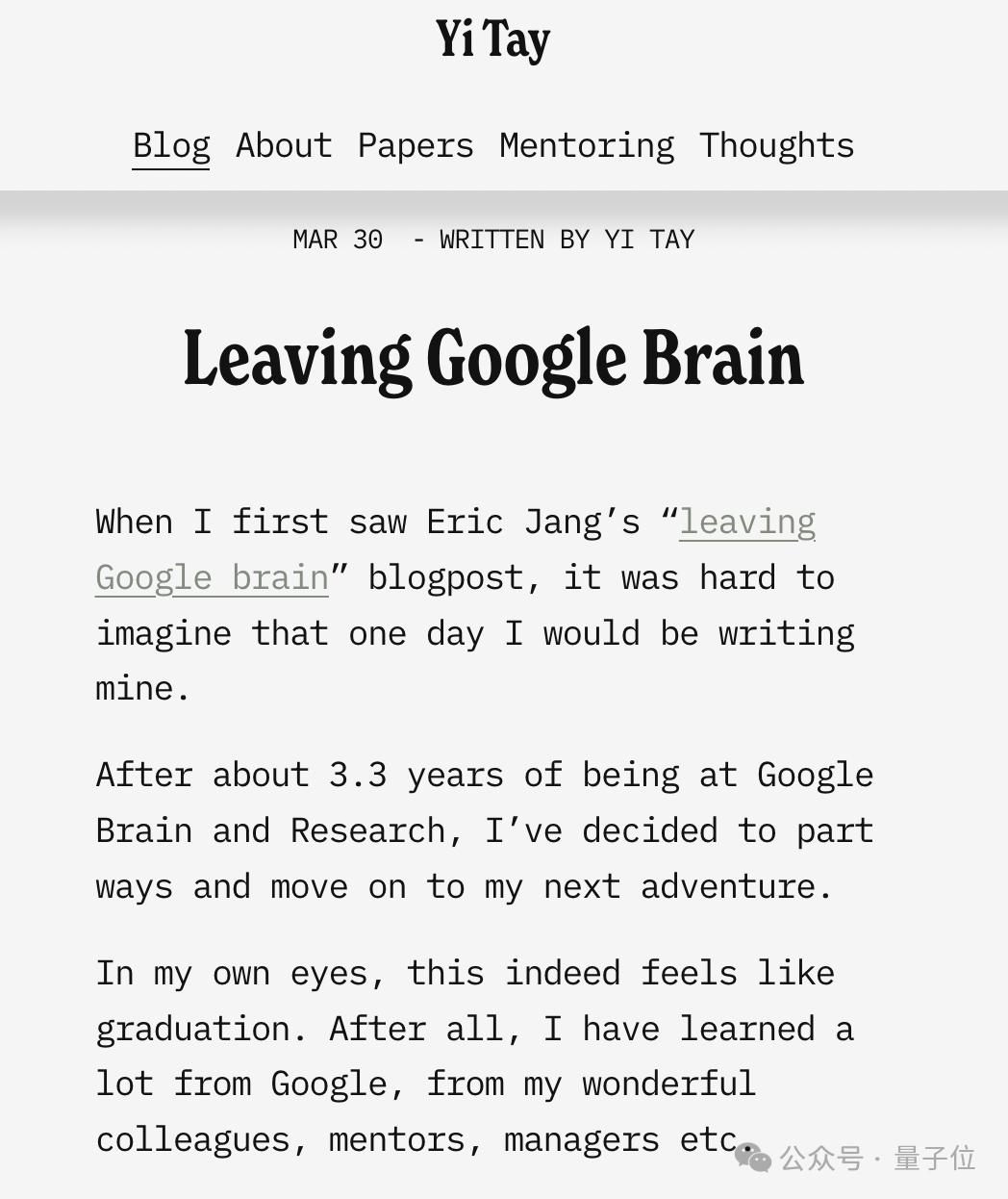 Yi Tay

Blog About Papers Mentoring Thoughts

MAR 30 - WRITTEN BY YI TAY

Leaving Google Brain

When I first saw Eric Jang's "leaving Google brain" blogpost, it was hard to imagine that one day I would be writing mine.

After about 3.3 years of being at Google Brain and Research, I've decided to part ways and move on to my next adventure.

In my own eyes, this indeed feels like graduation. After all, I have learned a lot from Google, from my wonderful colleagues, mentors, managers etc.

公众号 · 量子位